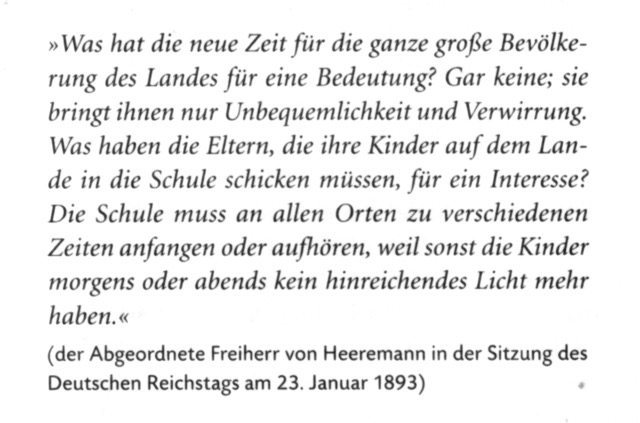 »Was hat die neue Zeit für die ganze große Bevölkerung des Landes für eine Bedeutung? Gar keine; sie bringt ihnen nur Unbequemlichkeit und Verwirrung. Was haben die Eltern, die ihre Kinder auf dem Lande in die Schule schicken müssen, für ein Interesse? Die Schule muss an allen Orten zu verschiedenen Zeiten anfangen oder aufhören, weil sonst die Kinder morgens oder abends kein hinreichendes Licht mehr haben.«

(der Abgeordnete Freiherr von Heeremann in der Sitzung des Deutschen Reichstags am 23. Januar 1893)